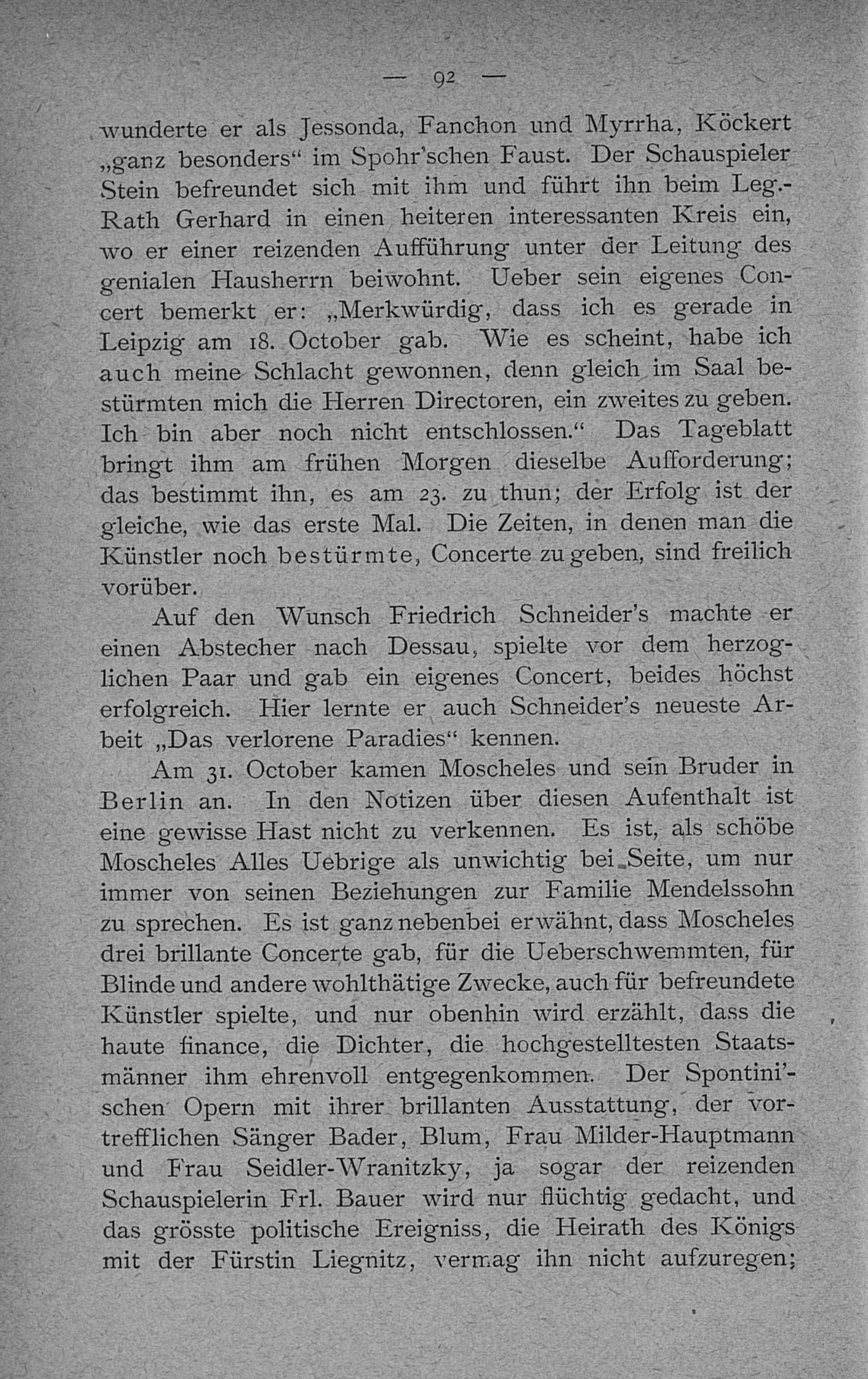 — 92 —

wunderte er als Jessonda, Fanchon und Myrrha, Köckert „ganz besonders“ im Spohr'schen Faust. Der Schauspieler Stein befreundet sich mit ihm und führt ihn beim Leg.-Rath Gerhard in einen heiteren interessanten Kreis ein, wo er einer reizenden Aufführung unter der Leitung des genialen Hausherrn beiwohnt. Ueber sein eigenes Concert bemerkt er: „Merkwürdig, dass ich es gerade in Leipzig am 18. October gab. Wie es scheint, habe ich auch meine Schlacht gewonnen, denn gleich im Saal bestürmten mich die Herren Directoren, ein zweites zu geben. Ich bin aber noch nicht entschlossen.“ Das Tageblatt bringt ihm am frühen Morgen dieselbe Aufforderung; das bestimmt ihn, es am 23. zu thun; der Erfolg ist der gleiche, wie das erste Mal. Die Zeiten, in denen man die Künstler noch bestürmte, Concerte zu geben, sind freilich vorüber.

Auf den Wunsch Friedrich Schneider's machte er einen Abstecher nach Dessau, spielte vor dem herzoglichen Paar und gab ein eigenes Concert, beides höchst erfolgreich. Hier lernte er auch Schneider's neueste Arbeit „Das verlorene Paradies“ kennen.

Am 31. October kamen Moscheles und sein Bruder in Berlin an. In den Notizen über diesen Aufenthalt ist eine gewisse Hast nicht zu verkennen. Es ist, als schöbe Moscheles Alles Uebrige als unwichtig bei Seite, um nur immer von seinen Beziehungen zur Familie Mendelssohn zu sprechen. Es ist ganz nebenbei erwähnt, dass Moscheles drei brillante Concerte gab, für die Ueberschwemmten, für Blinde und andere wohlthätige Zwecke, auch für befreundete Künstler spielte, und nur obenhin wird erzählt, dass die haute finance, die Dichter, die hochgestelltesten Staatsmänner ihm ehrenvoll entgegenkommen. Der Spontini'schen Opern mit ihrer brillanten Ausstattung, der vortrefflichen Sänger Bader, Blum, Frau Milder-Hauptmann und Frau Seidler-Wranitzky, ja sogar der reizenden Schauspielerin Frl. Bauer wird nur flüchtig gedacht, und das grösste politische Ereigniss, die Heirath des Königs mit der Fürstin Liegnitz, vermag ihn nicht aufzuregen;